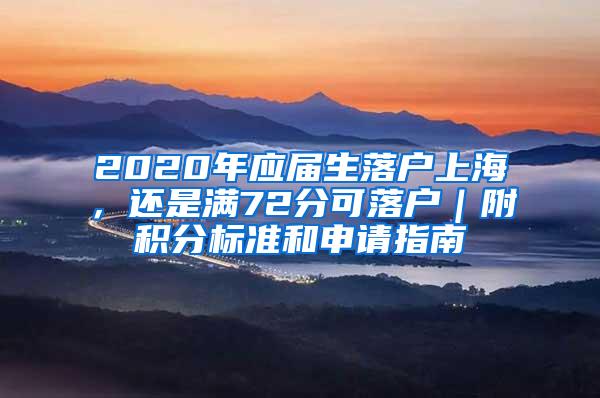 2020年应届生落户上海，还是满72分可落户｜附积分标准和申请指南